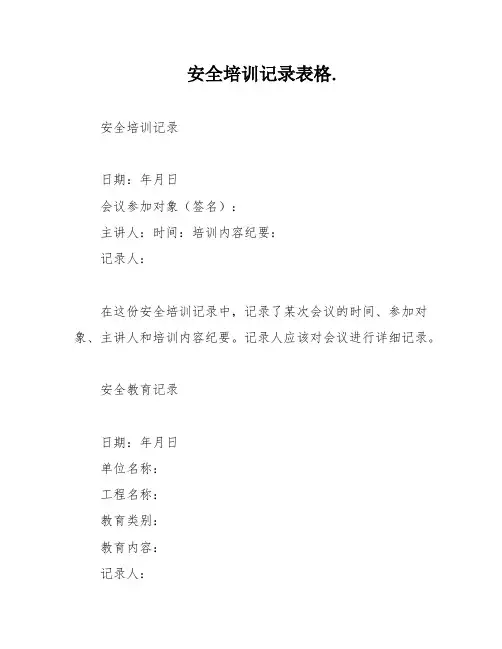 安全培训记录表格.

安全培训记录

日期：年月日
会议参加对象（签名）：
主讲人：时间：培训内容纪要：
记录人：

在这份安全培训记录中，记录了某次会议的时间、参加对象、主讲人和培训内容纪要。记录人应该对会议进行详细记录。

安全教育记录

日期：年月日
单位名称：
工程名称：
教育类别：
教育内容：
记录人：